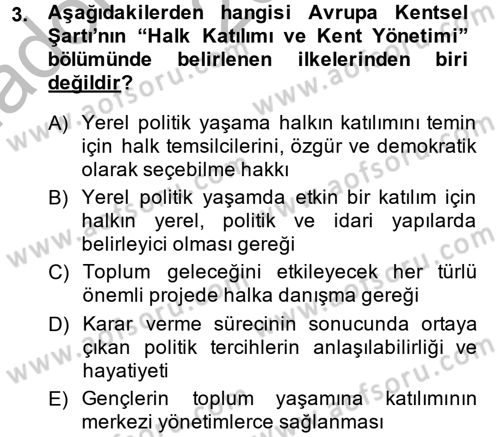 3. Aşağıdakilerden hangisi Avrupa Kentsel Şartı'nın "Halk Katılımı ve Kent Yönetimi" bölümünde belirlenen ilkelerinden biri değildir?

A) Yerel politik yaşama halkın katılımını temin için halk temsilcilerini, özgür ve demokratik olarak seçebilme hakkı

B) Yerel politik yaşamda etkin bir katılım için halkın yerel, politik ve idari yapılarda belirleyici olması gereği

C) Toplum geleceğini etkileyecek her türlü önemli projede halka danışma gereği

D) Karar verme sürecinin sonucunda ortaya çıkan politik tercihlerin anlaşılabilirliği ve hayatiyeti

E) Gençlerin toplum yaşamına katılımının merkezi yönetimlerce sağlanması

www.aofsoru.com